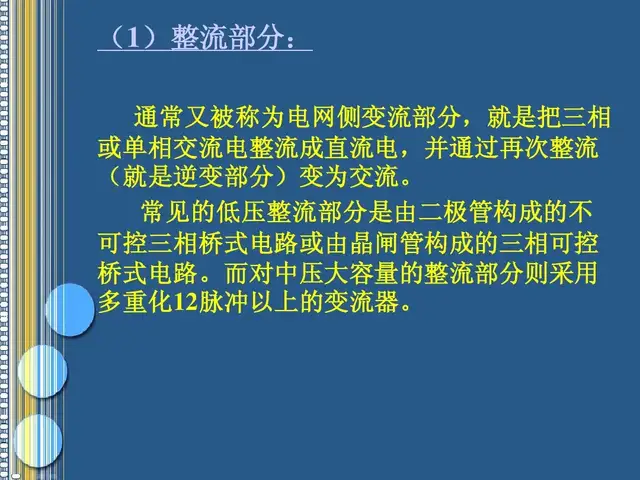 （1）整流部分：

通常又被称为电网侧变流部分，就是把三相或单相交流电整流成直流电，并通过再次整流（就是逆变部分）变为交流。

常见的低压整流部分是由二极管构成的不可控三相桥式电路或由晶闸管构成的三相可控桥式电路。而对中压大容量的整流部分则采用多重化12脉冲以上的变流器。